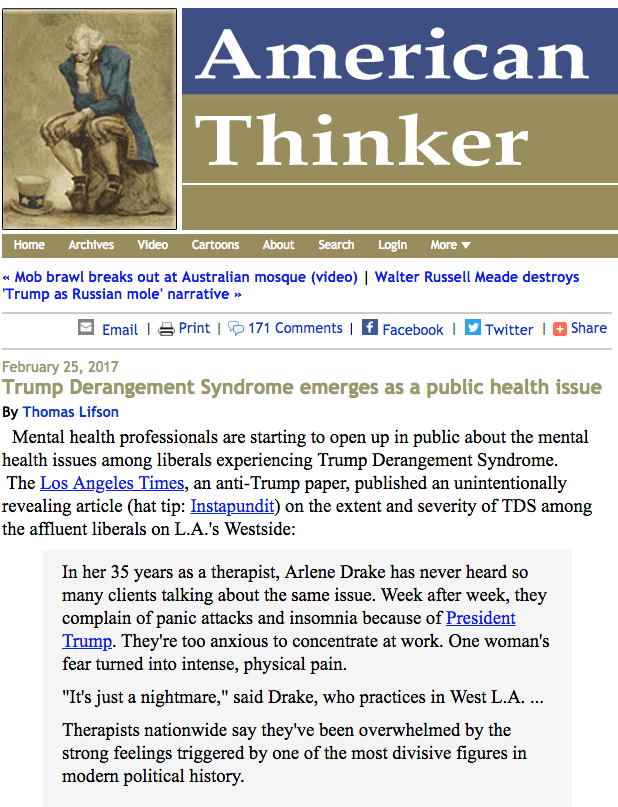 American Thinker

Home Archives Video Cartoons About Search Login More ▼

« Mob brawl breaks out at Australian mosque (video) | Walter Russell Meade destroys 'Trump as Russian mole' narrative »

Email | Print | 171 Comments | Facebook | Twitter | Share

February 25, 2017

Trump Derangement Syndrome emerges as a public health issue

By Thomas Lifson

Mental health professionals are starting to open up in public about the mental health issues among liberals experiencing Trump Derangement Syndrome. The Los Angeles Times, an anti-Trump paper, published an unintentionally revealing article (hat tip: Instapundit) on the extent and severity of TDS among the affluent liberals on L.A.'s Westside:

In her 35 years as a therapist, Arlene Drake has never heard so many clients talking about the same issue. Week after week, they complain of panic attacks and insomnia because of President Trump. They're too anxious to concentrate at work. One woman's fear turned into intense, physical pain.

"It's just a nightmare," said Drake, who practices in West L.A. ...

Therapists nationwide say they've been overwhelmed by the strong feelings triggered by one of the most divisive figures in modern political history.